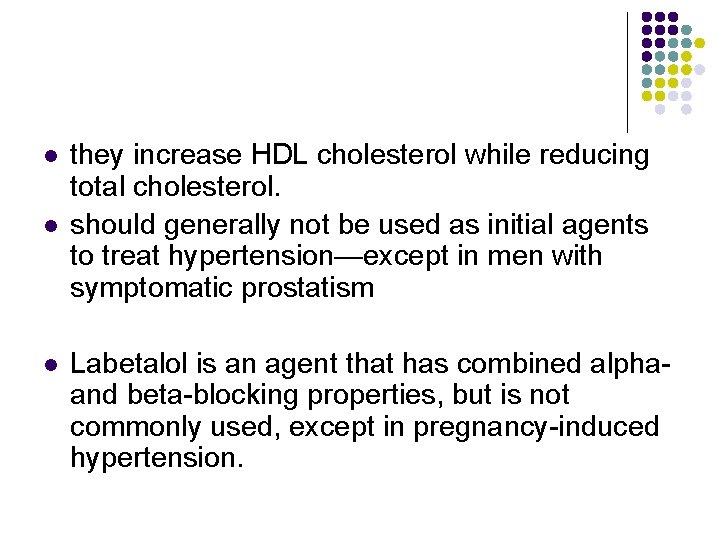 - they increase HDL cholesterol while reducing total cholesterol.
- should generally not be used as initial agents to treat hypertension—except in men with symptomatic prostatism

- Labetalol is an agent that has combined alpha- and beta-blocking properties, but is not commonly used, except in pregnancy-induced hypertension.